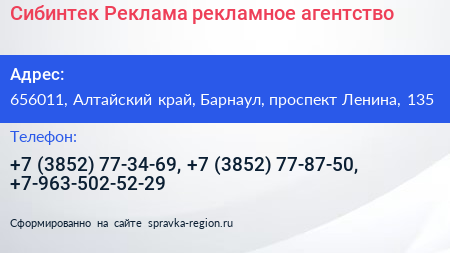 Сибинтек Реклама рекламное агентство

Адрес:

656011, Алтайский край, Барнаул, проспект Ленина, 135

Телефон:

+7 (3852) 77-34-69, +7 (3852) 77-87-50, +7-963-502-52-29

Сформированно на сайте spravka-region.ru